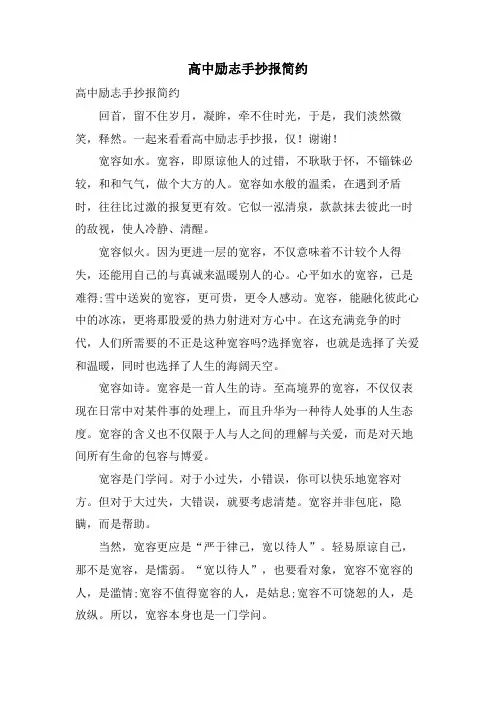 高中励志手抄报简约

高中励志手抄报简约

回首，留不住岁月，凝眸，牵不住时光，于是，我们淡然微笑，释然。一起来看看高中励志手抄报，仅！谢谢！

宽容如水。宽容，即原谅他人的过错，不耿耿于怀，不锱铢必较，和和气气，做个大方的人。宽容如水般的温柔，在遇到矛盾时，往往比过激的报复更有效。它似一泓清泉，款款抹去彼此一时的敌视，使人冷静、清醒。

宽容似火。因为更进一层的宽容，不仅意味着不计较个人得失，还能用自己的与真诚来温暖别人的心。心平如水的宽容，已是难得;雪中送炭的宽容，更可贵，更令人感动。宽容，能融化彼此心中的冰冻，更将那股爱的热力射进对方心中。在这充满竞争的时代，人们所需要的不正是这种宽容吗?选择宽容，也就是选择了关爱和温暖，同时也选择了人生的海阔天空。

宽容如诗。宽容是一首人生的诗。至高境界的宽容，不仅仅表现在日常中对某件事的处理上，而且升华为一种待人处事的人生态度。宽容的含义也不仅限于人与人之间的理解与关爱，而是对天地间所有生命的包容与博爱。

宽容是门学问。对于小过失，小错误，你可以快乐地宽容对方。但对于大过失，大错误，就要考虑清楚。宽容并非包庇，隐瞒，而是帮助。

当然，宽容更应是“严于律己，宽以待人”。轻易原谅自己，那不是宽容，是懦弱。“宽以待人”，也要看对象，宽容不宽容的人，是滥情;宽容不值得宽容的人，是姑息;宽容不可饶恕的人，是放纵。所以，宽容本身也是一门学问。